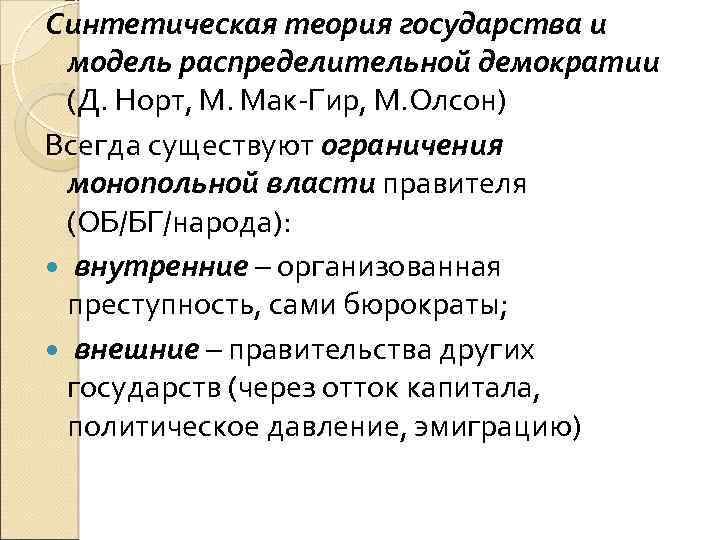 Синтетическая теория государства и модель распределительной демократии (Д. Норт, М. Мак-Гир, М.Олсон)

Всегда существуют ограничения монопольной власти правителя (ОБ/БГ/народа):

внутренние – организованная преступность, сами бюрократы;

внешние – правительства других государств (через отток капитала, политическое давление, эмиграцию)